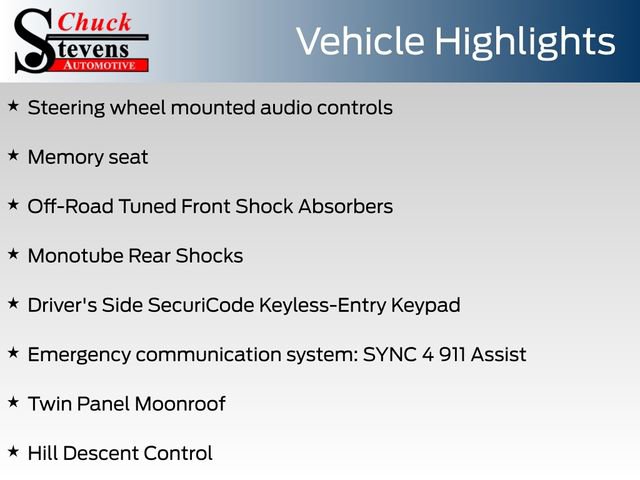 Chuck Stevens AUTOMOTIVE

Vehicle Highlights

★ Steering wheel mounted audio controls

★ Memory seat

★ Off-Road Tuned Front Shock Absorbers

★ Monotube Rear Shocks

★ Driver's Side SecuriCode Keyless-Entry Keypad

★ Emergency communication system: SYNC 4 911 Assist

★ Twin Panel Moonroof

★ Hill Descent Control